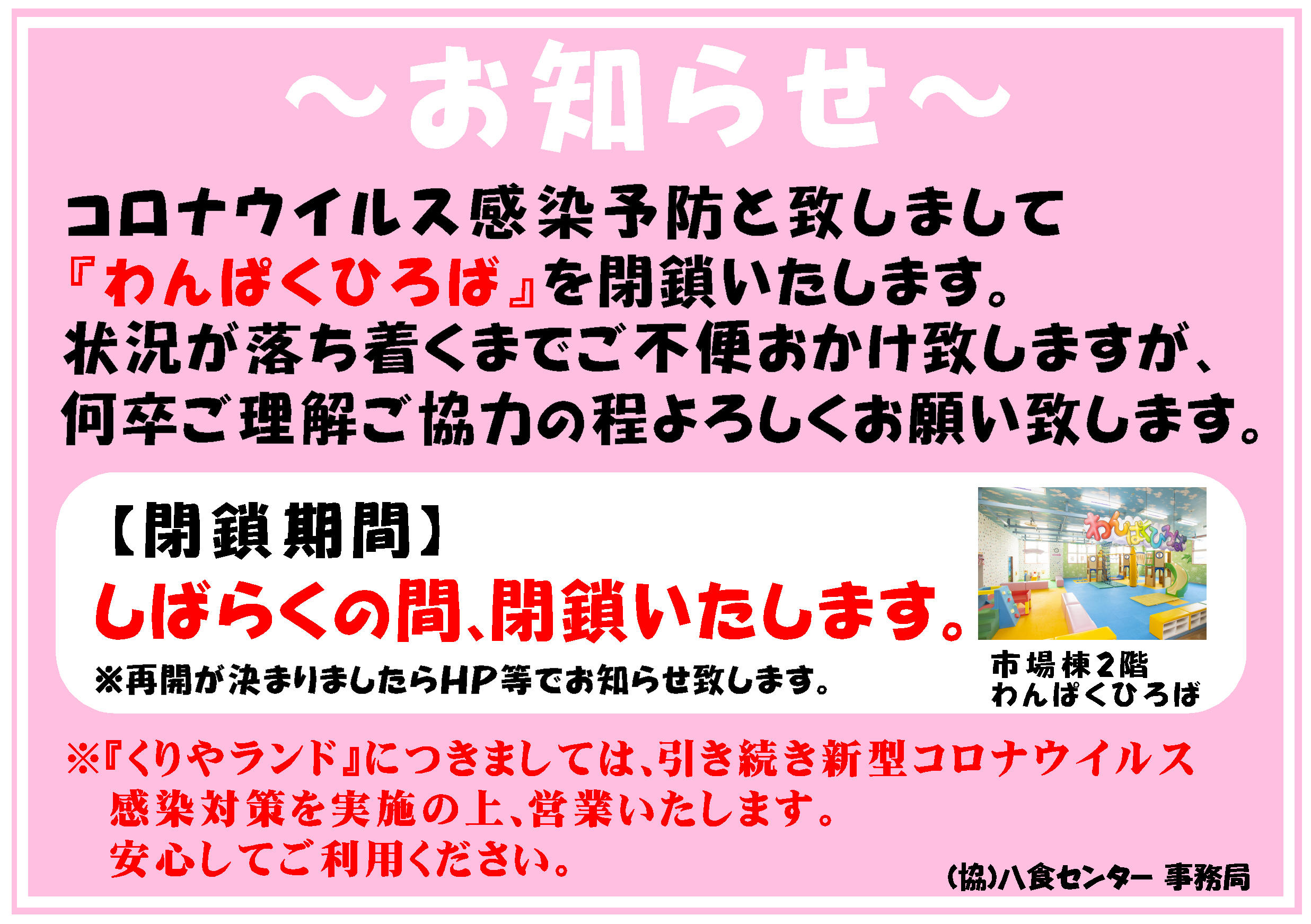 ～お知らせ～

コロナウイルス感染予防と致しまして
『わんぱくひろば』を閉鎖いたします。
状況が落ち着くまでご不便おかけ致しますが、
何卒ご理解ご協力の程よろしくお願い致します。

【閉鎖期間】
しばらくの間、閉鎖いたします。
※再開が決まりましたらHP等でお知らせ致します。

わんぱくひろば

市場棟2階
わんぱくひろば

※『くりやランド』につきましては、引き続き新型コロナウイルス感染対策を実施の上、営業いたします。
安心してご利用ください。

(協)八食センター 事務局